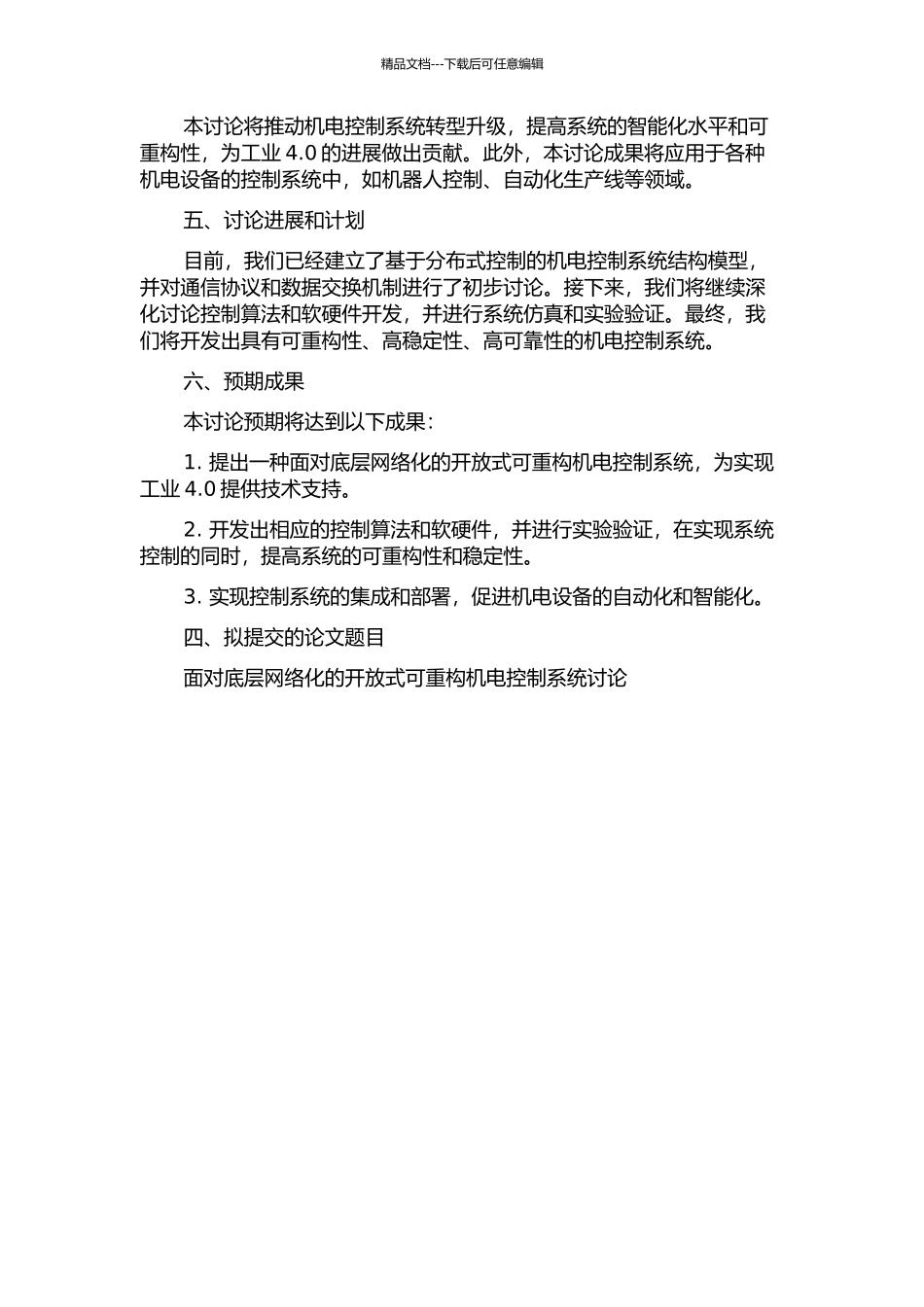 精品文档---下载后可任意编辑

本讨论将推动机电控制系统转型升级，提高系统的智能化水平和可重构性，为工业 4.0 的进展做出贡献。此外，本讨论成果将应用于各种机电设备的控制系统中，如机器人控制、自动化生产线等领域。

五、讨论进展和计划

目前，我们已经建立了基于分布式控制的机电控制系统结构模型，并对通信协议和数据交换机制进行了初步讨论。接下来，我们将继续深化讨论控制算法和软硬件开发，并进行系统仿真和实验验证。最终，我们将开发出具有可重构性、高稳定性、高可靠性的机电控制系统。

六、预期成果

本讨论预期将达到以下成果：

1. 提出一种面对底层网络化的开放式可重构机电控制系统，为实现工业 4.0 提供技术支持。

2. 开发出相应的控制算法和软硬件，并进行实验验证，在实现系统控制的同时，提高系统的可重构性和稳定性。

3. 实现控制系统的集成和部署，促进机电设备的自动化和智能化。

四、拟提交的论文题目

面对底层网络化的开放式可重构机电控制系统讨论